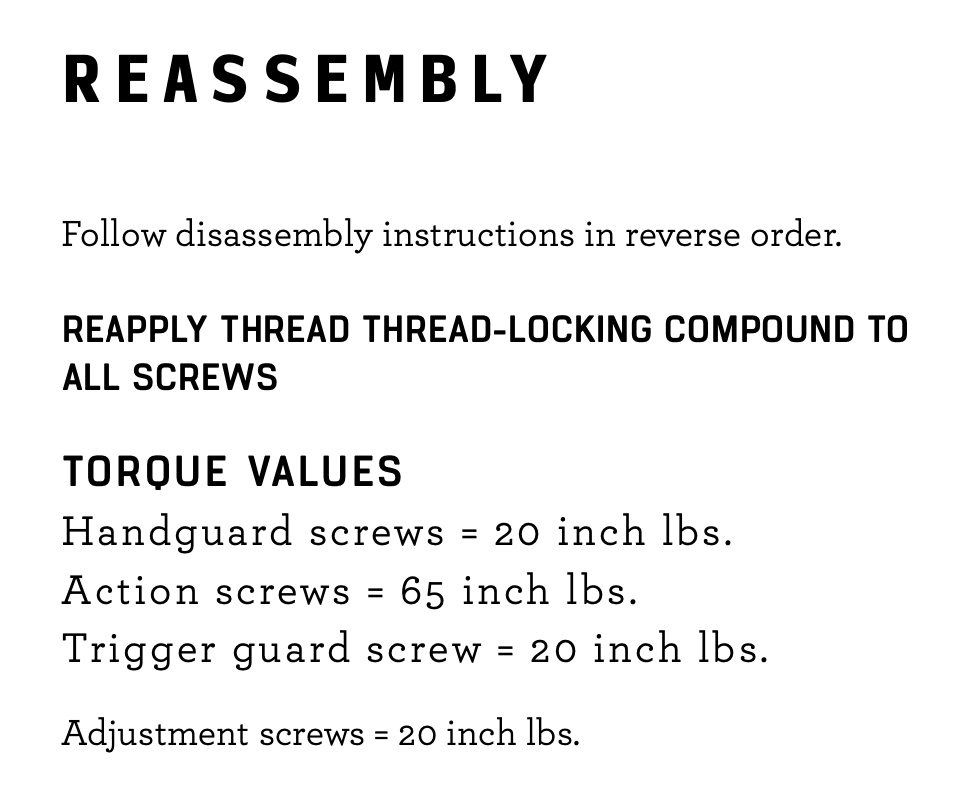 REASSEMBLY

Follow disassembly instructions in reverse order.

REAPPLY THREAD THREAD-LOCKING COMPOUND TO ALL SCREWS

TORQUE VALUES
Handguard screws = 20 inch lbs.
Action screws = 65 inch lbs.
Trigger guard screw = 20 inch lbs.

Adjustment screws = 20 inch lbs.